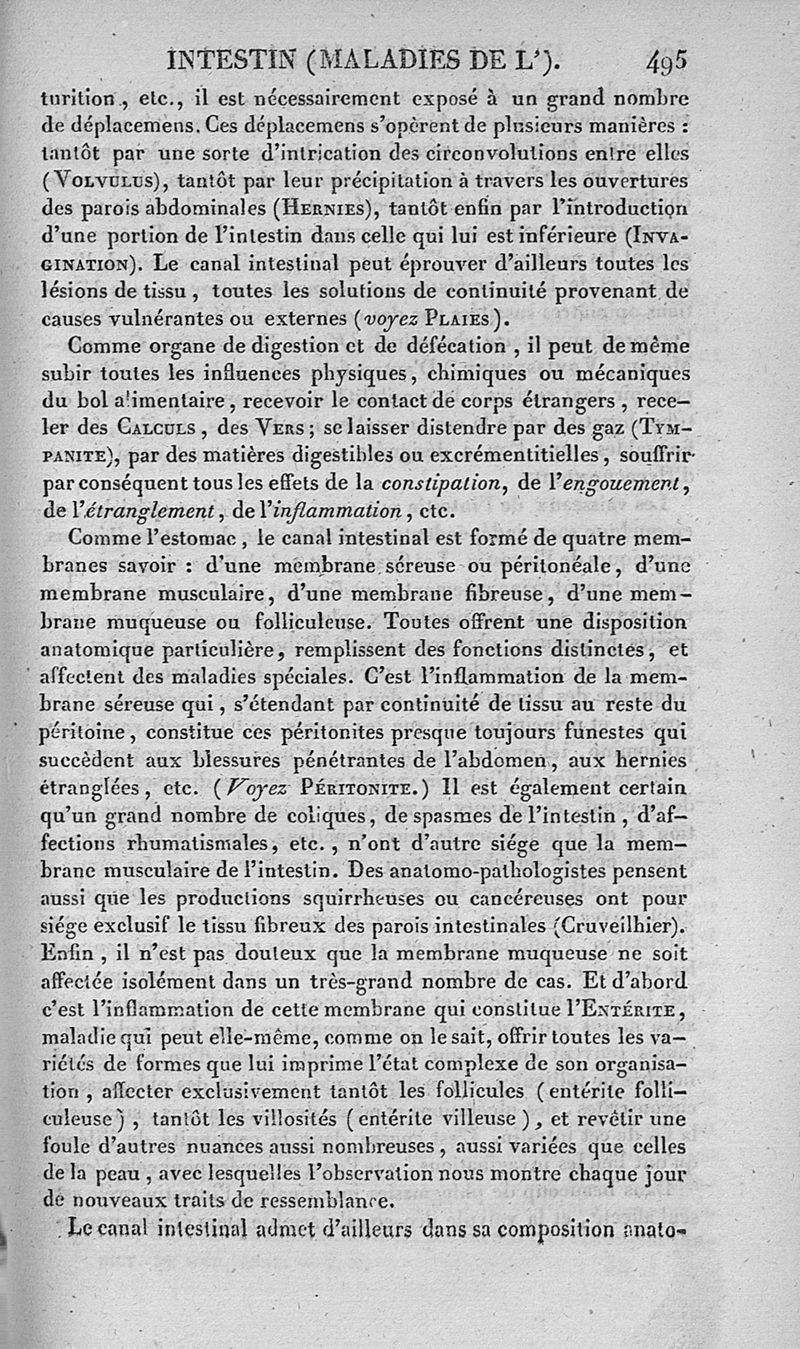 INTESTIN (MALADIES DE L'). 495

turition, etc., il est nécessairement exposé à un grand nombre de déplacemens. Ces déplacemens s'opèrent de plusieurs manières : tantôt par une sorte d'intrication des circonvolutions entre elles (Volvulus), tantôt par leur précipitation à travers les ouvertures des parois abdominales (Hernies), tantôt enfin par l'introduction d'une portion de l'intestin dans celle qui lui est inférieure (Invagination). Le canal intestinal peut éprouver d'ailleurs toutes les lésions de tissu, toutes les solutions de continuité provenant de causes vulnérantes ou externes (voyez Plaies).

Comme organe de digestion et de défécation, il peut de même subir toutes les influences physiques, chimiques ou mécaniques du bol alimentaire, recevoir le contact de corps étrangers, receler des Calculs, des Vers; se laisser distendre par des gaz (Tympanite), par des matières digestibles ou excrémentitielles, souffrir par conséquent tous les effets de la constipation, de l'engouement, de l'étranglement, de l'inflammation, etc.

Comme l'estomac, le canal intestinal est formé de quatre membranes savoir : d'une membrane séreuse ou péritonéale, d'une membrane musculaire, d'une membrane fibreuse, d'une membrane muqueuse ou folliculeuse. Toutes offrent une disposition anatomique particulière, remplissent des fonctions distinctes, et affectent des maladies spéciales. C'est l'inflammation de la membrane séreuse qui, s'étendant par continuité de tissu au reste du péritoine, constitue ces péritonites presque toujours funestes qui succèdent aux blessures pénétrantes de l'abdomen, aux hernies étranglées, etc. (Voyez Péritonite.) Il est également certain qu'un grand nombre de coliques, de spasmes de l'intestin, d'affections rhumatismales, etc., n'ont d'autre siége que la membrane musculaire de l'intestin. Des anatomo-pathologistes pensent aussi que les productions squirrheuses ou cancéreuses ont pour siége exclusif le tissu fibreux des parois intestinales (Cruveilhier). Enfin, il n'est pas douteux que la membrane muqueuse ne soit affectée isolément dans un très-grand nombre de cas. Et d'abord c'est l'inflammation de cette membrane qui constitue l'Entérite, maladie qui peut elle-même, comme on le sait, offrir toutes les variétés de formes que lui imprime l'état complexe de son organisation, affecter exclusivement tantôt les follicules (entérite folliculeuse), tantôt les villosités (entérite villeuse), et revêtir une foule d'autres nuances aussi nombreuses, aussi variées que celles de la peau, avec lesquelles l'observation nous montre chaque jour de nouveaux traits de ressemblance.

Le canal intestinal admet d'ailleurs dans sa composition anato-